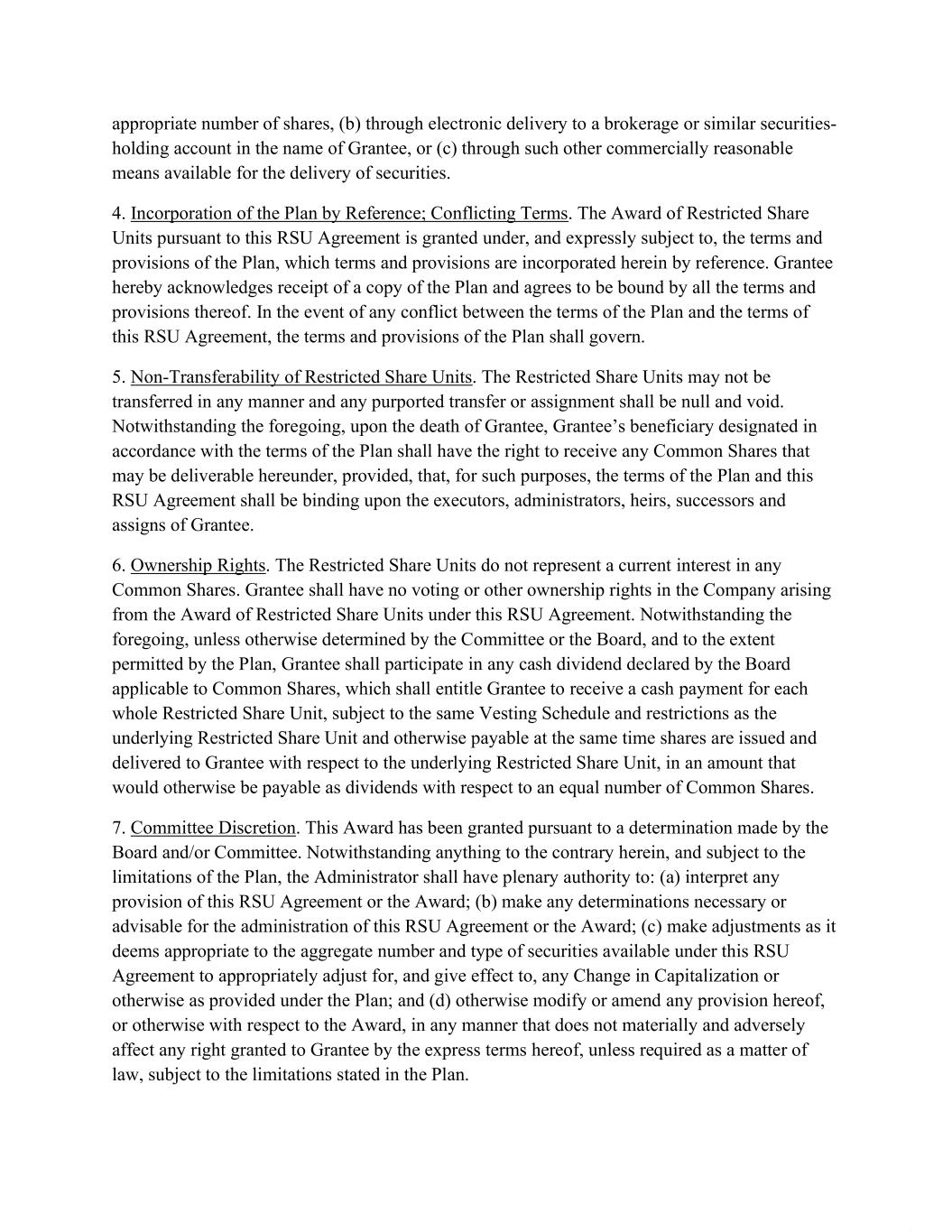 appropriate number of shares, (b) through electronic delivery to a brokerage or similar securities-holding account in the name of Grantee, or (c) through such other commercially reasonable means available for the delivery of securities.

4. Incorporation of the Plan by Reference; Conflicting Terms. The Award of Restricted Share Units pursuant to this RSU Agreement is granted under, and expressly subject to, the terms and provisions of the Plan, which terms and provisions are incorporated herein by reference. Grantee hereby acknowledges receipt of a copy of the Plan and agrees to be bound by all the terms and provisions thereof. In the event of any conflict between the terms of the Plan and the terms of this RSU Agreement, the terms and provisions of the Plan shall govern.

5. Non-Transferability of Restricted Share Units. The Restricted Share Units may not be transferred in any manner and any purported transfer or assignment shall be null and void. Notwithstanding the foregoing, upon the death of Grantee, Grantee's beneficiary designated in accordance with the terms of the Plan shall have the right to receive any Common Shares that may be deliverable hereunder, provided, that, for such purposes, the terms of the Plan and this RSU Agreement shall be binding upon the executors, administrators, heirs, successors and assigns of Grantee.

6. Ownership Rights. The Restricted Share Units do not represent a current interest in any Common Shares. Grantee shall have no voting or other ownership rights in the Company arising from the Award of Restricted Share Units under this RSU Agreement. Notwithstanding the foregoing, unless otherwise determined by the Committee or the Board, and to the extent permitted by the Plan, Grantee shall participate in any cash dividend declared by the Board applicable to Common Shares, which shall entitle Grantee to receive a cash payment for each whole Restricted Share Unit, subject to the same Vesting Schedule and restrictions as the underlying Restricted Share Unit and otherwise payable at the same time shares are issued and delivered to Grantee with respect to the underlying Restricted Share Unit, in an amount that would otherwise be payable as dividends with respect to an equal number of Common Shares.

7. Committee Discretion. This Award has been granted pursuant to a determination made by the Board and/or Committee. Notwithstanding anything to the contrary herein, and subject to the limitations of the Plan, the Administrator shall have plenary authority to: (a) interpret any provision of this RSU Agreement or the Award; (b) make any determinations necessary or advisable for the administration of this RSU Agreement or the Award; (c) make adjustments as it deems appropriate to the aggregate number and type of securities available under this RSU Agreement to appropriately adjust for, and give effect to, any Change in Capitalization or otherwise as provided under the Plan; and (d) otherwise modify or amend any provision hereof, or otherwise with respect to the Award, in any manner that does not materially and adversely affect any right granted to Grantee by the express terms hereof, unless required as a matter of law, subject to the limitations stated in the Plan.